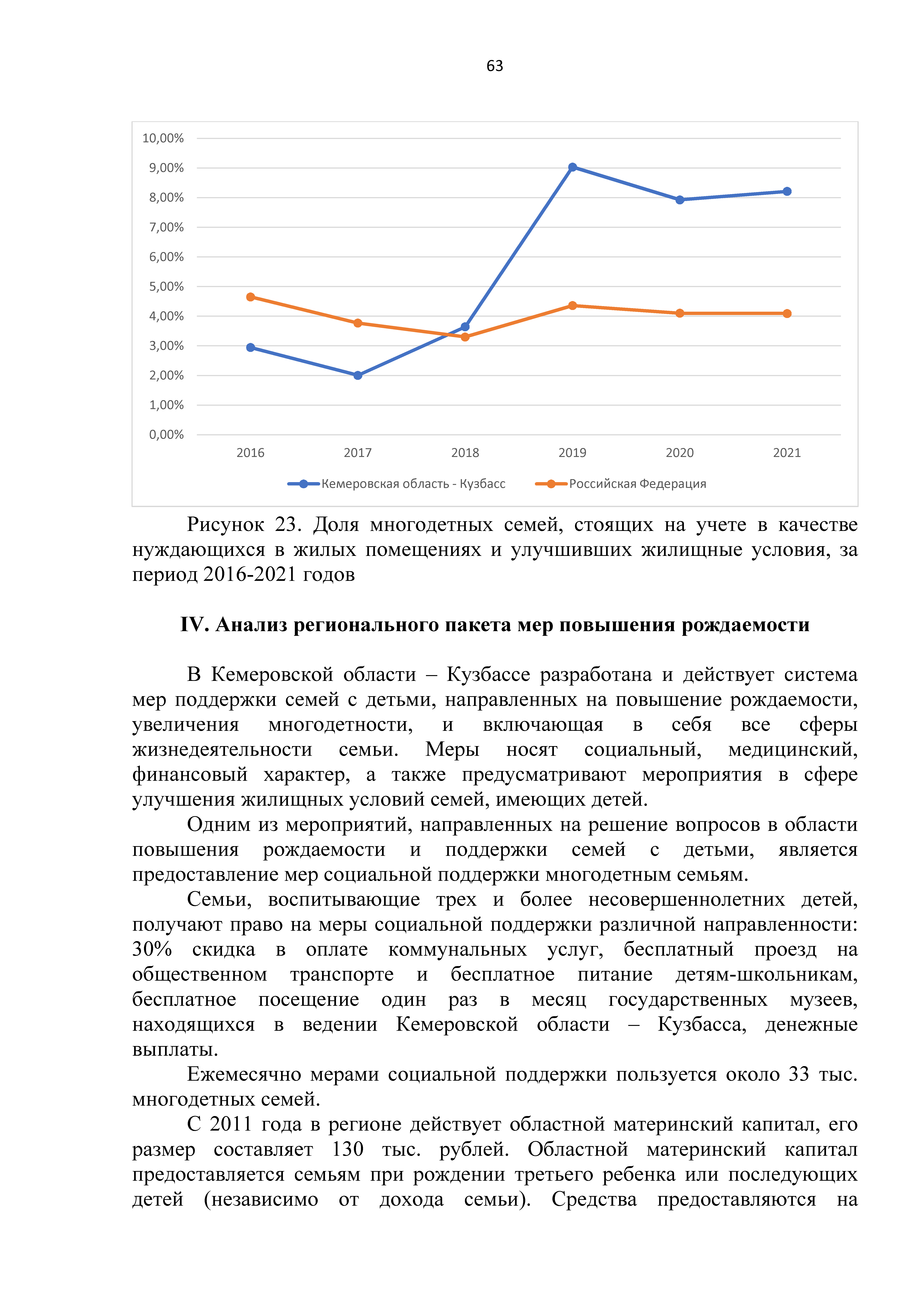 63

10,00%
9,00%
8,00%
7,00%
6,00%
5,00%
4,00%
3,00%
2,00%
1,00%
0,00%

2016 2017 2018 2019 2020 2021

Кемеровская область - Кузбасс
Российская Федерация

Рисунок 23. Доля многодетных семей, стоящих на учете в качестве нуждающихся в жилых помещениях и улучшивших жилищные условия, за период 2016-2021 годов

IV. Анализ регионального пакета мер повышения рождаемости

В Кемеровской области – Кузбассе разработана и действует система мер поддержки семей с детьми, направленных на повышение рождаемости, увеличения многодетности, и включающая в себя все сферы жизнедеятельности семьи. Меры носят социальный, медицинский, финансовый характер, а также предусматривают мероприятия в сфере улучшения жилищных условий семей, имеющих детей.

Одним из мероприятий, направленных на решение вопросов в области повышения рождаемости и поддержки семей с детьми, является предоставление мер социальной поддержки многодетным семьям.

Семьи, воспитывающие трех и более несовершеннолетних детей, получают право на меры социальной поддержки различной направленности: 30% скидка в оплате коммунальных услуг, бесплатный проезд на общественном транспорте и бесплатное питание детям-школьникам, бесплатное посещение один раз в месяц государственных музеев, находящихся в ведении Кемеровской области – Кузбасса, денежные выплаты.

Ежемесячно мерами социальной поддержки пользуется около 33 тыс. многодетных семей.

С 2011 года в регионе действует областной материнский капитал, его размер составляет 130 тыс. рублей. Областной материнский капитал предоставляется семьям при рождении третьего ребенка или последующих детей (независимо от дохода семьи). Средства предоставляются на